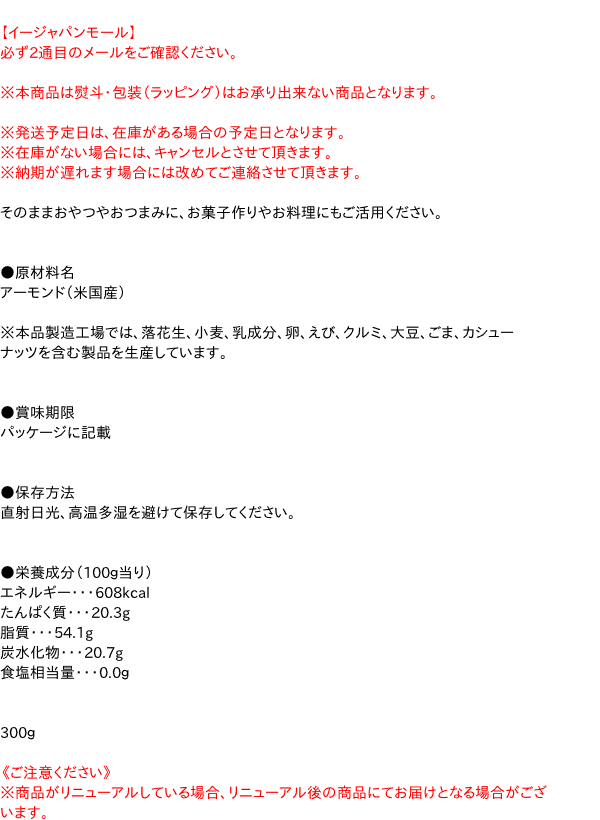 【イージャパンモール】
必ず2通目のメールをご確認ください。

※本商品は熨斗・包装（ラッピング）はお承り出来ない商品となります。

※発送予定日は、在庫がある場合の予定日となります。
※在庫がない場合には、キャンセルとさせて頂きます。
※納期が遅れます場合には改めてご連絡させて頂きます。

そのままおやつやおつまみに、お菓子作りやお料理にもご活用ください。

●原材料名
アーモンド（米国産）

※本品製造工場では、落花生、小麦、乳成分、卵、えび、クルミ、大豆、ごま、カシューナッツを含む製品を生産しています。

●賞味期限
パッケージに記載

●保存方法
直射日光、高温多湿を避けて保存してください。

●栄養成分（100g当り）
エネルギー・・・608kcal
たんぱく質・・・20.3g
脂質・・・54.1g
炭水化物・・・20.7g
食塩相当量・・・0.0g

300g

《ご注意ください》
※商品がリニューアルしている場合、リニューアル後の商品にてお届けとなる場合がございます。